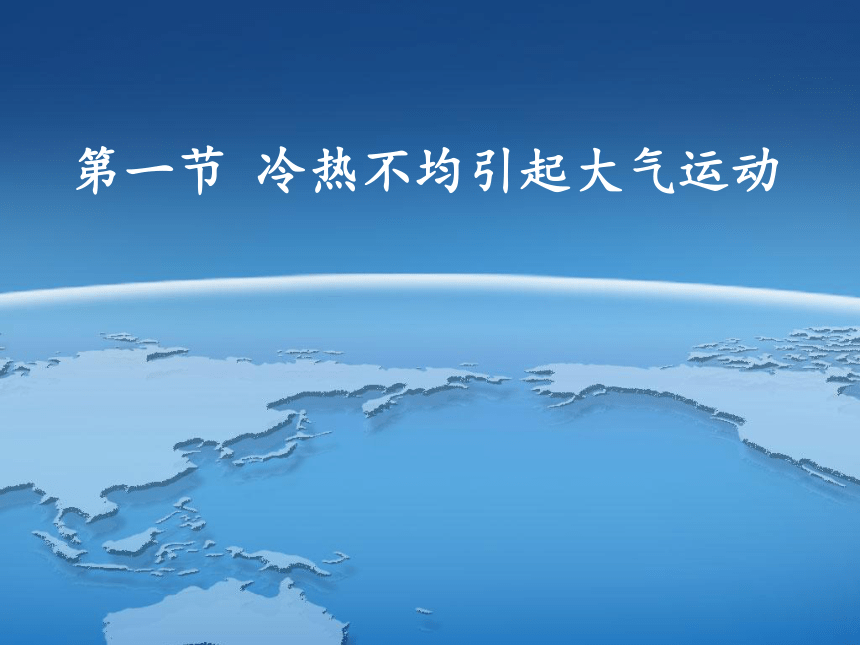 第一节 冷热不均引起大气运动